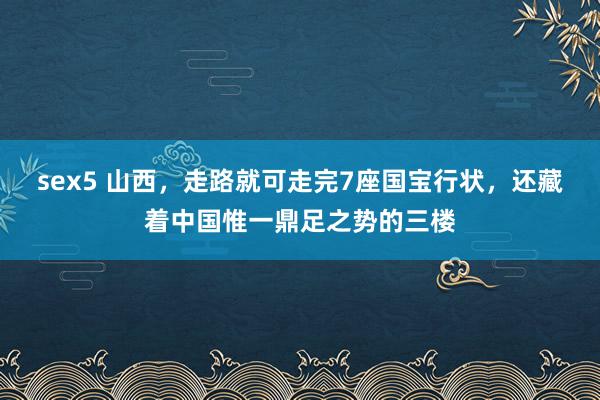 sex5 山西，走路就可走完7座国宝行状，还藏着中国惟一鼎足之势的三楼